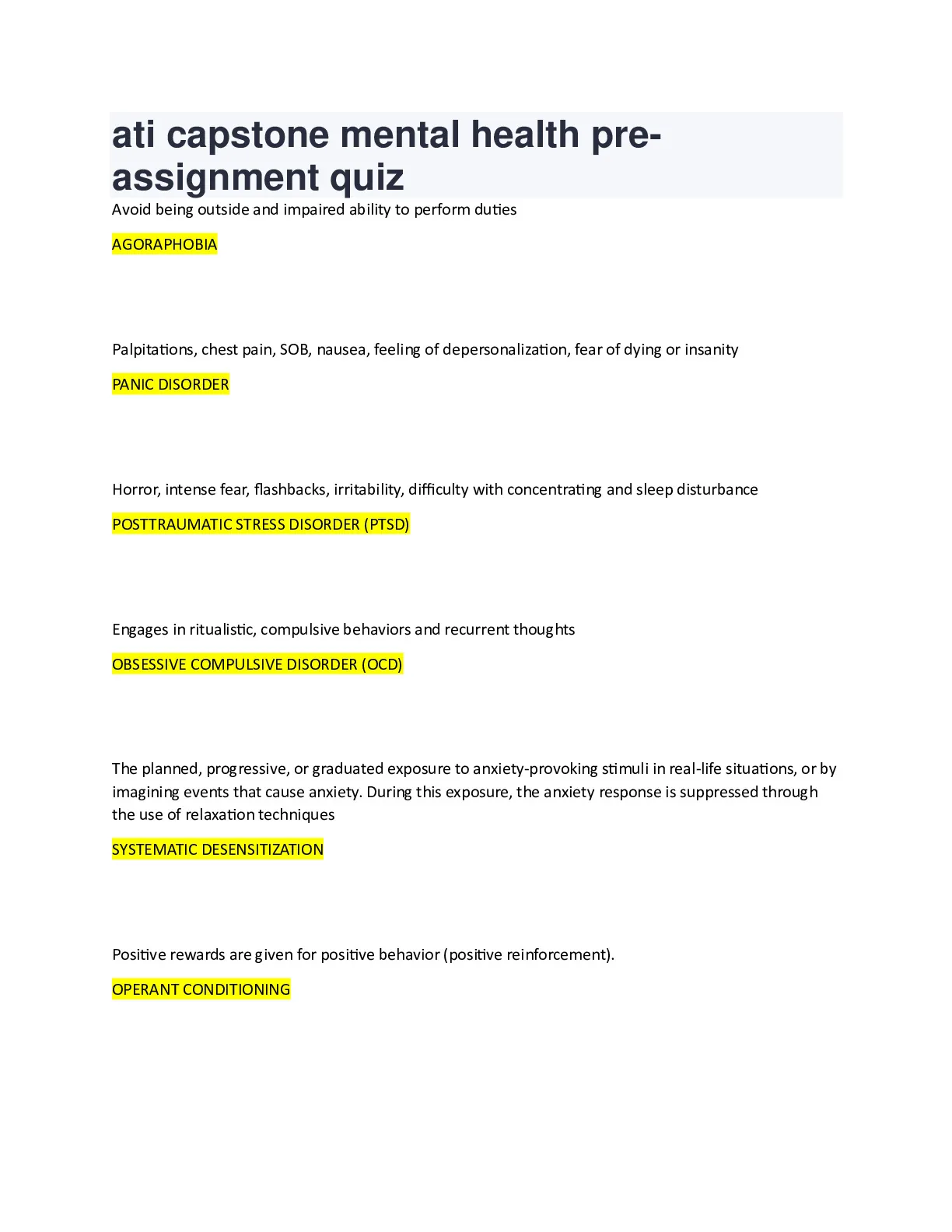 ati capstone mental health pre-assignment quiz

Avoid being outside and impaired ability to perform duties

AGORAPHOBIA

Palpitations, chest pain, SOB, nausea, feeling of depersonalization, fear of dying or insanity

PANIC DISORDER

Horror, intense fear, flashbacks, irritability, difficulty with concentrating and sleep disturbance

POSTTRAUMATIC STRESS DISORDER (PTSD)

Engages in ritualistic, compulsive behaviors and recurrent thoughts

OBSESSIVE COMPULSIVE DISORDER (OCD)

The planned, progressive, or graduated exposure to anxiety-provoking stimuli in real-life situations, or by imagining events that cause anxiety. During this exposure, the anxiety response is suppressed through the use of relaxation techniques

SYSTEMATIC DESENSITIZATION

Positive rewards are given for positive behavior (positive reinforcement).

OPERANT CONDITIONING